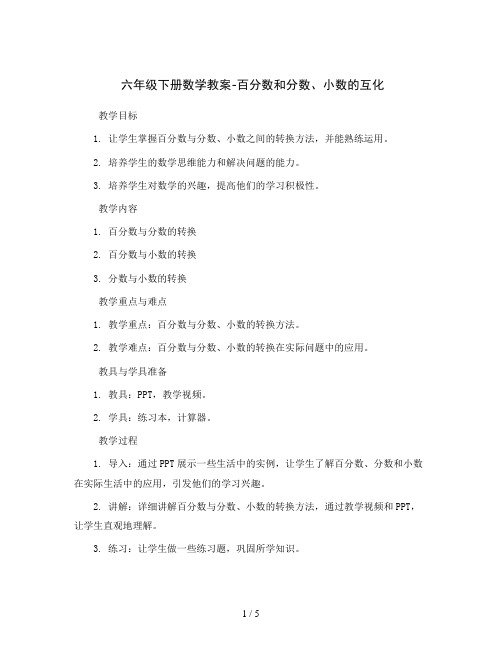 六年级下册数学教案-百分数和分数、小数的互化

教学目标

1. 让学生掌握百分数与分数、小数之间的转换方法，并能熟练运用。

2. 培养学生的数学思维能力和解决问题的能力。

3. 培养学生对数学的兴趣，提高他们的学习积极性。

教学内容

1. 百分数与分数的转换

2. 百分数与小数的转换

3. 分数与小数的转换

教学重点与难点

1. 教学重点：百分数与分数、小数的转换方法。

2. 教学难点：百分数与分数、小数的转换在实际问题中的应用。

教具与学具准备

1. 教具：PPT，教学视频。

2. 学具：练习本，计算器。

教学过程

1. 导入：通过PPT展示一些生活中的实例，让学生了解百分数、分数和小数在实际生活中的应用，引发他们的学习兴趣。

2. 讲解：详细讲解百分数与分数、小数的转换方法，通过教学视频和PPT，让学生直观地理解。

3. 练习：让学生做一些练习题，巩固所学知识。

1 / 5